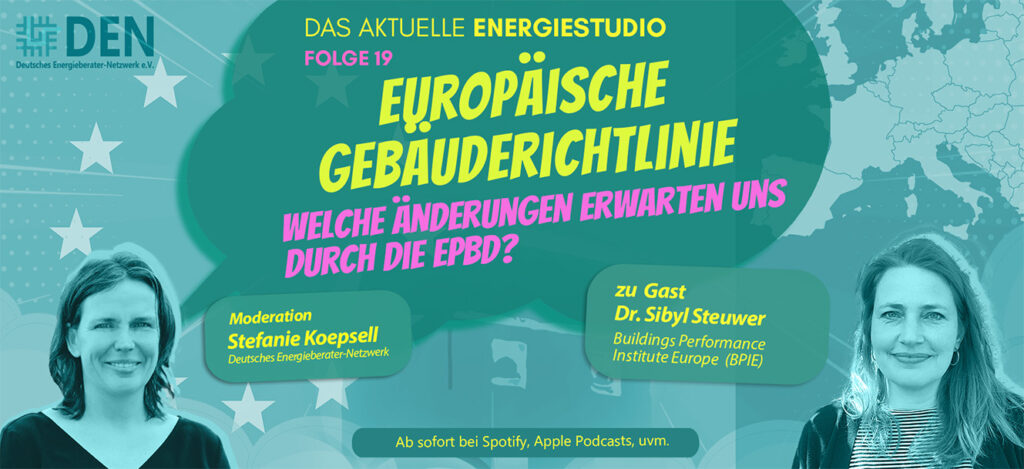 DEN
Deutsches Energieberater-Netzwerk e.V.

DAS AKTUELLE ENERGIESTUDIO
FOLGE 19

EUROPÄISCHE GEBÄUDERICHTLINIE

WELCHE ÄNDERUNGEN ERWARTEN UNS DURCH DIE EPBD?

Moderation
Stefanie Koepsell
Deutsches Energieberater-Netzwerk

zu Gast
Dr. Sibyl Steuwer
Buildings Performance Institute Europe (BPIE)

Ab sofort bei Spotify, Apple Podcasts, uvm.